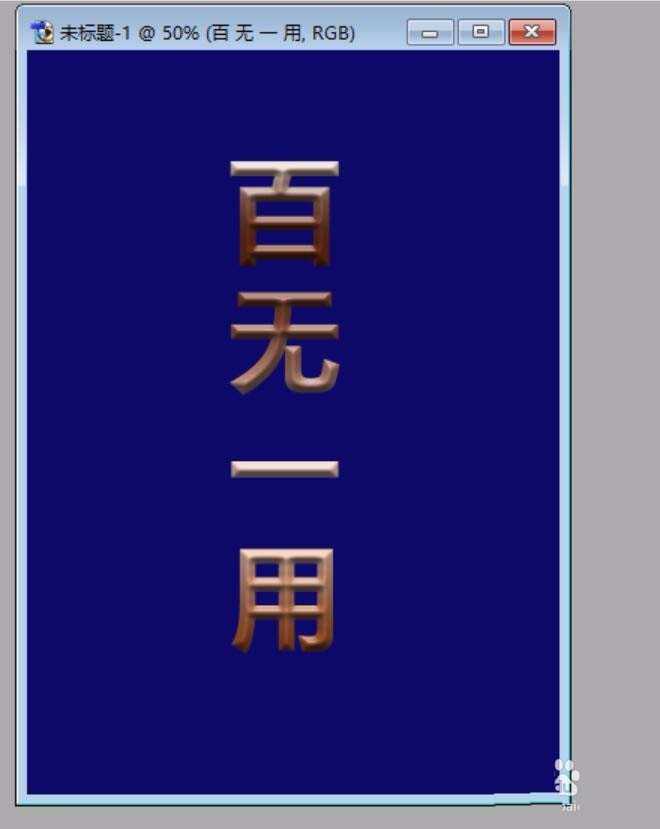 未标题-1 @ 50% (百 无 一 用, RGB)

百
无
一
用